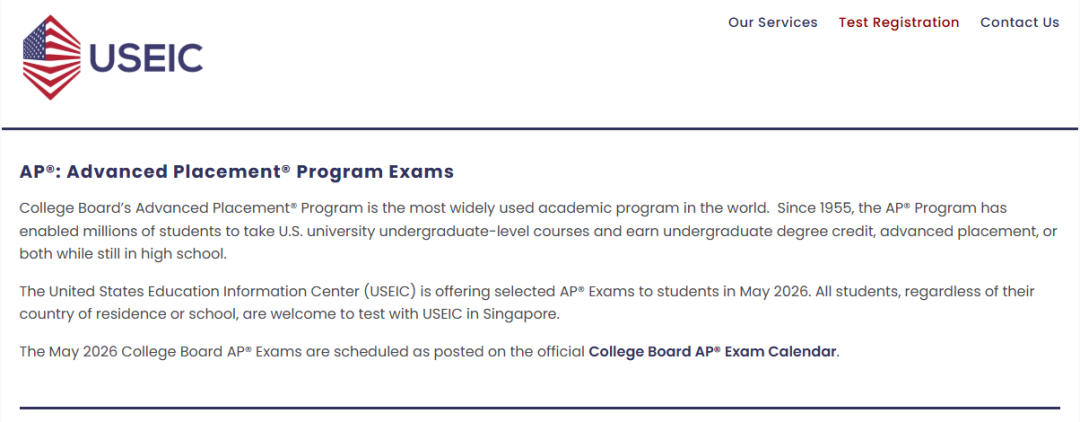 USEIC

Our Services Test Registration Contact Us

AP®: Advanced Placement® Program Exams

College Board's Advanced Placement® Program is the most widely used academic program in the world. Since 1955, the AP® Program has enabled millions of students to take U.S. university undergraduate-level courses and earn undergraduate degree credit, advanced placement, or both while still in high school.

The United States Education Information Center (USEIC) is offering selected AP® Exams to students in May 2026. All students, regardless of their country of residence or school, are welcome to test with USEIC in Singapore.

The May 2026 College Board AP® Exams are scheduled as posted on the official College Board AP® Exam Calendar.